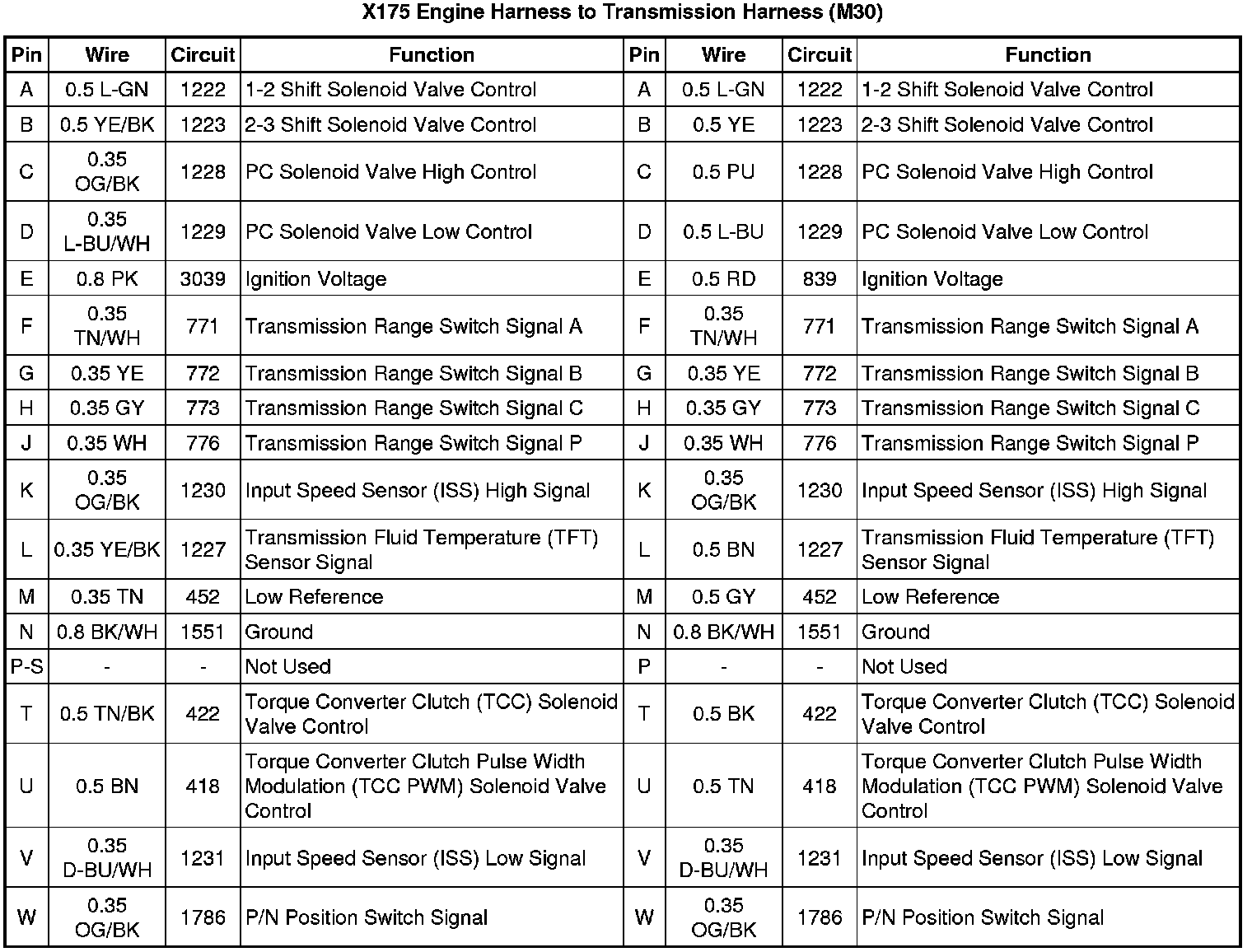 X175 Engine Harness to Transmission Harness (M30)

| Pin | Wire | Circuit | Function | Pin | Wire | Circuit | Function |
|---|---|---|---|---|---|---|---|
| A | 0.5 L-GN | 1222 | 1-2 Shift Solenoid Valve Control | A | 0.5 L-GN | 1222 | 1-2 Shift Solenoid Valve Control |
| B | 0.5 YE/BK | 1223 | 2-3 Shift Solenoid Valve Control | B | 0.5 YE | 1223 | 2-3 Shift Solenoid Valve Control |
| C | 0.35 OG/BK | 1228 | PC Solenoid Valve High Control | C | 0.5 PU | 1228 | PC Solenoid Valve High Control |
| D | 0.35 L-BU/WH | 1229 | PC Solenoid Valve Low Control | D | 0.5 L-BU | 1229 | PC Solenoid Valve Low Control |
| E | 0.8 PK | 3039 | Ignition Voltage | E | 0.5 RD | 839 | Ignition Voltage |
| F | 0.35 TN/WH | 771 | Transmission Range Switch Signal A | F | 0.35 TN/WH | 771 | Transmission Range Switch Signal A |
| G | 0.35 YE | 772 | Transmission Range Switch Signal B | G | 0.35 YE | 772 | Transmission Range Switch Signal B |
| H | 0.35 GY | 773 | Transmission Range Switch Signal C | H | 0.35 GY | 773 | Transmission Range Switch Signal C |
| J | 0.35 WH | 776 | Transmission Range Switch Signal P | J | 0.35 WH | 776 | Transmission Range Switch Signal P |
| K | 0.35 OG/BK | 1230 | Input Speed Sensor (ISS) High Signal | K | 0.35 OG/BK | 1230 | Input Speed Sensor (ISS) High Signal |
| L | 0.35 YE/BK | 1227 | Transmission Fluid Temperature (TFT) Sensor Signal | L | 0.5 BN | 1227 | Transmission Fluid Temperature (TFT) Sensor Signal |
| M | 0.35 TN | 452 | Low Reference | M | 0.5 GY | 452 | Low Reference |
| N | 0.8 BK/WH | 1551 | Ground | N | 0.8 BK/WH | 1551 | Ground |
| P-S | - | - | Not Used | P | - | - | Not Used |
| T | 0.5 TN/BK | 422 | Torque Converter Clutch (TCC) Solenoid Valve Control | T | 0.5 BK | 422 | Torque Converter Clutch (TCC) Solenoid Valve Control |
| U | 0.5 BN | 418 | Torque Converter Clutch Pulse Width Modulation (TCC PWM) Solenoid Valve Control | U | 0.5 TN | 418 | Torque Converter Clutch Pulse Width Modulation (TCC PWM) Solenoid Valve Control |
| V | 0.35 D-BU/WH | 1231 | Input Speed Sensor (ISS) Low Signal | V | 0.35 D-BU/WH | 1231 | Input Speed Sensor (ISS) Low Signal |
| W | 0.35 OG/BK | 1786 | P/N Position Switch Signal | W | 0.35 OG/BK | 1786 | P/N Position Switch Signal |